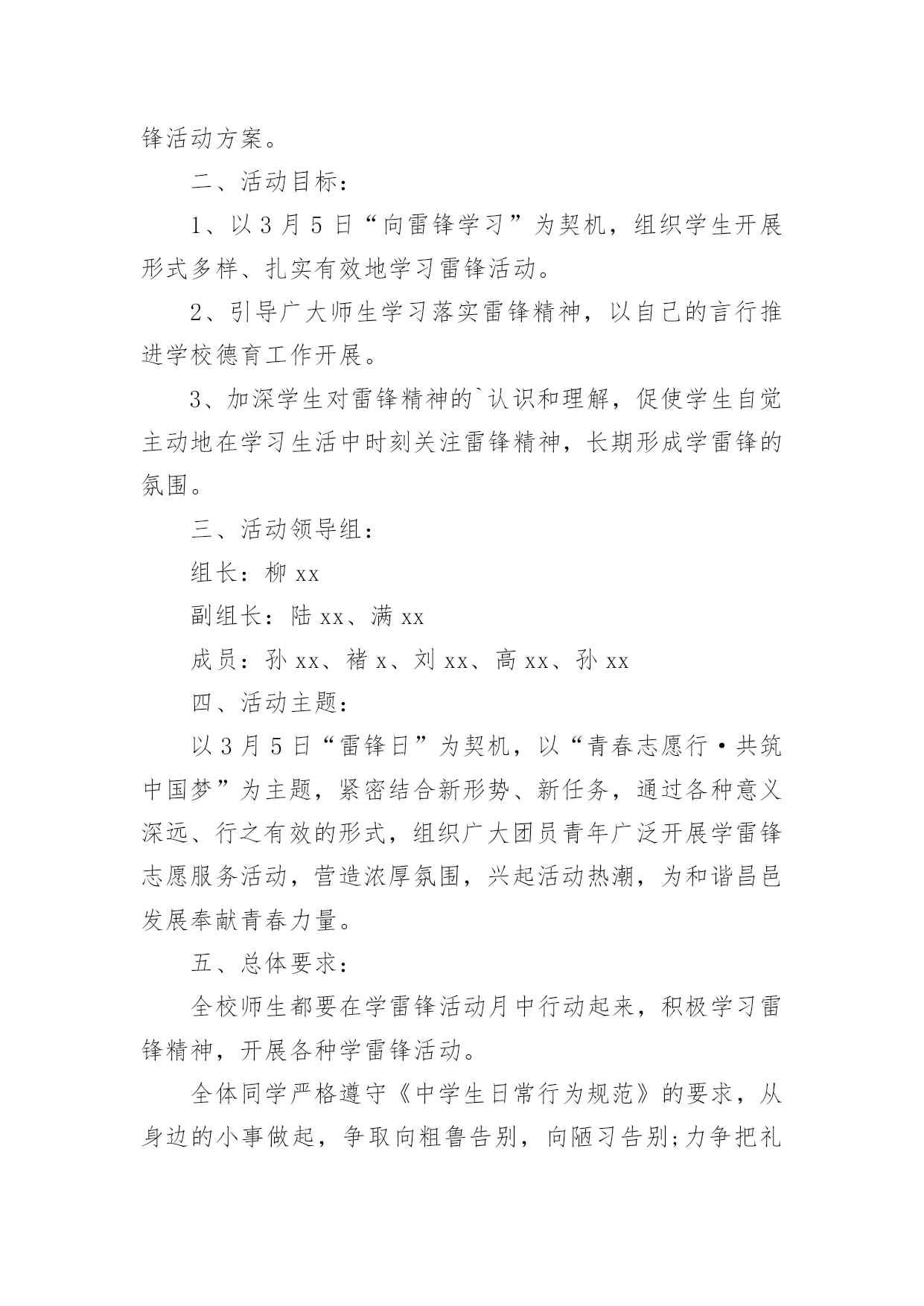 锋活动方案。

二、活动目标：

1、以3月5日“向雷锋学习”为契机，组织学生开展形式多样、扎实有效地学习雷锋活动。

2、引导广大师生学习落实雷锋精神，以自己的言行推进学校德育工作开展。

3、加深学生对雷锋精神的`认识和理解，促使学生自觉主动地在学习生活中时刻关注雷锋精神，长期形成学雷锋的氛围。

三、活动领导组：

组长：柳xx

副组长：陆xx、满xx

成员：孙xx、褚x、刘xx、高xx、孙xx

四、活动主题：

以3月5日“雷锋日”为契机，以“青春志愿行·共筑中国梦”为主题，紧密结合新形势、新任务，通过各种意义深远、行之有效的形式，组织广大团员青年广泛开展学雷锋志愿服务活动，营造浓厚氛围，兴起活动热潮，为和谐昌邑发展奉献青春力量。

五、总体要求：

全校师生都要在学雷锋活动月中行动起来，积极学习雷锋精神，开展各种学雷锋活动。

全体同学严格遵守《中学生日常行为规范》的要求，从身边的小事做起，争取向粗鲁告别，向陋习告别;力争把礼